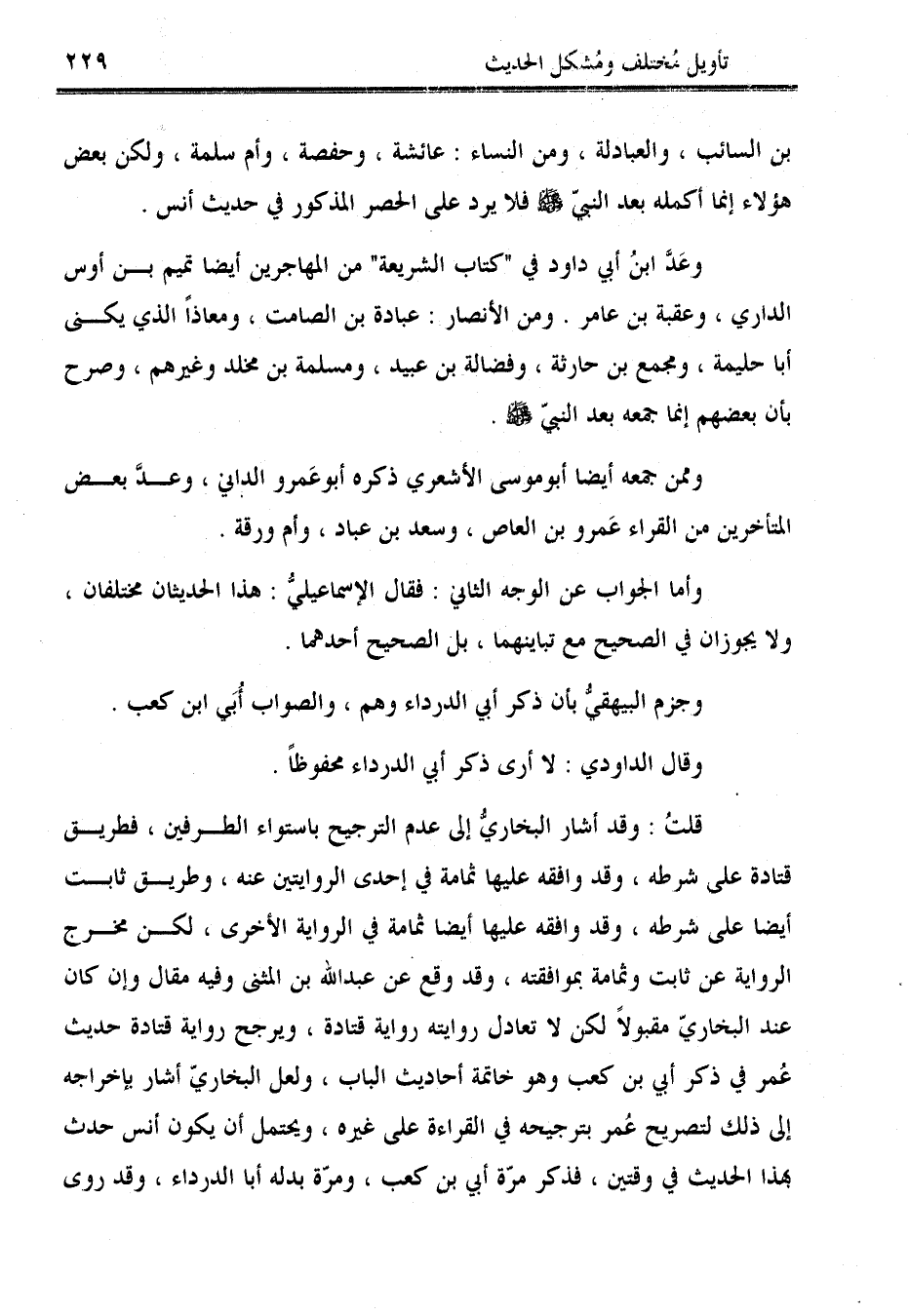 تأويل مُختلف ومُشكل الحديث ٢٢٩

بن السائب ، والعبادلة ، ومن النساء : عائشة ، وحفصة ، وأم سلمة ، ولكن بعض هؤلاء إنما أكمله بعد النبيّ ﷺ فلا يرد على الحصر المذكور في حديث أنس .

وعَدَّ ابنُ أبي داود في "كتاب الشريعة" من المهاجرين أيضا تميم بن أوس الداري ، وعقبة بن عامر . ومن الأنصار : عبادة بن الصامت ، ومعاذاً الذي يكنى أبا حليمة ، ومجمع بن حارثة ، وفضالة بن عبيد ، ومسلمة بن مخلد وغيرهم ، وصرح بأن بعضهم إنما جمعه بعد النبيّ ﷺ .

وممن جمعه أيضا أبوموسى الأشعري ذكره أبوعَمرو الداني ، وعدَّ بعض المتأخرين من القراء عَمرو بن العاص ، وسعد بن عباد ، وأم ورقة .

وأما الجواب عن الوجه الثاني : فقال الإسماعيليُّ : هذا الحديثان مختلفان ، ولا يجوزان في الصحيح مع تباينهما ، بل الصحيح أحدهما .

وجزم البيهقيُّ بأن ذكر أبي الدرداء وهم ، والصواب أُبَي ابن كعب .

وقال الداودي : لا أرى ذكر أبي الدرداء محفوظاً .

قلتُ : وقد أشار البخاريُّ إلى عدم الترجيح باستواء الطرفين ، فطريق قتادة على شرطه ، وقد وافقه عليها ثمامة في إحدى الروايتين عنه ، وطريق ثابت أيضا على شرطه ، وقد وافقه عليها أيضا ثمامة في الرواية الأخرى ، لكن مخرج الرواية عن ثابت وثمامة بموافقته ، وقد وقع عن عبدالله بن المثنى وفيه مقال وإن كان عند البخاريّ مقبولاً لكن لا تعادل روايته رواية قتادة ، ويرجح رواية قتادة حديث عُمر في ذكر أبي بن كعب وهو خاتمة أحاديث الباب ، ولعل البخاريّ أشار بإخراجه إلى ذلك لتصريح عُمر بترجيحه في القراءة على غيره ، ويحتمل أن يكون أنس حدث بهذا الحديث في وقتين ، فذكر مرّة أبي بن كعب ، ومرّة بدله أبا الدرداء ، وقد روى